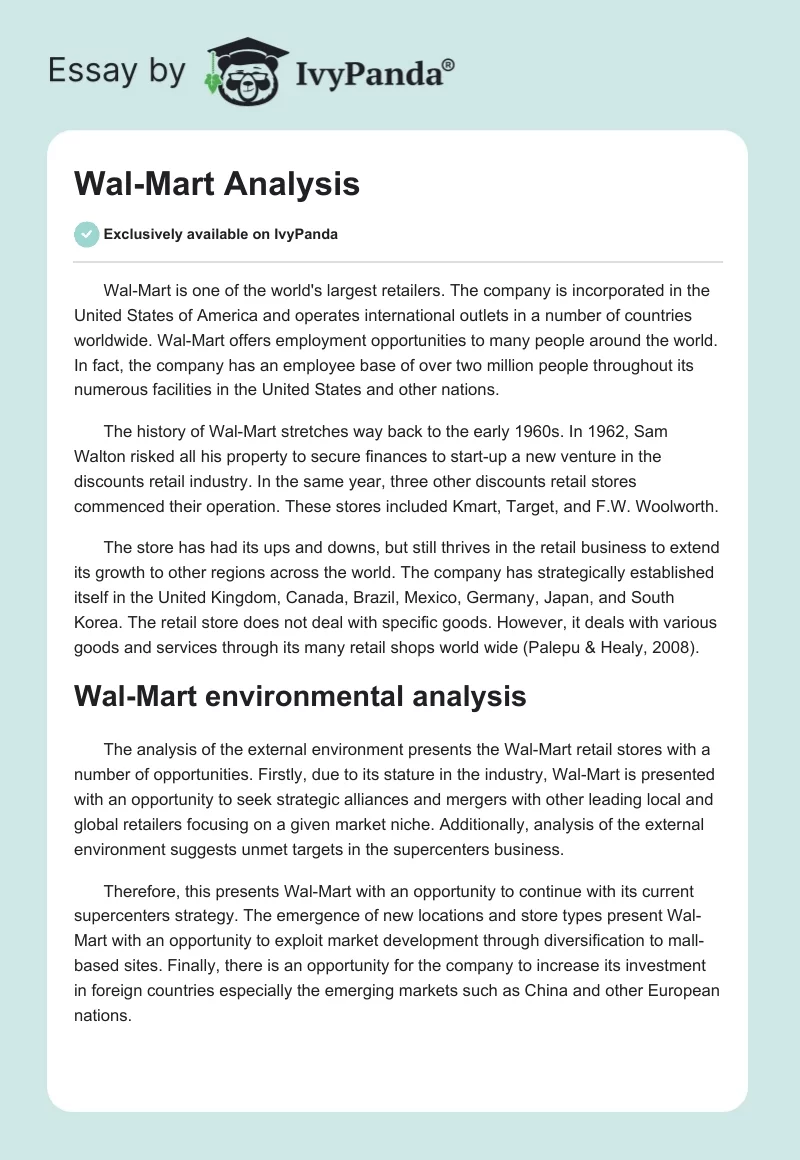 Essay by IvyPanda®

Wal-Mart Analysis

Exclusively available on IvyPanda

Wal-Mart is one of the world's largest retailers. The company is incorporated in the United States of America and operates international outlets in a number of countries worldwide. Wal-Mart offers employment opportunities to many people around the world. In fact, the company has an employee base of over two million people throughout its numerous facilities in the United States and other nations.

The history of Wal-Mart stretches way back to the early 1960s. In 1962, Sam Walton risked all his property to secure finances to start-up a new venture in the discounts retail industry. In the same year, three other discounts retail stores commenced their operation. These stores included Kmart, Target, and F.W. Woolworth.

The store has had its ups and downs, but still thrives in the retail business to extend its growth to other regions across the world. The company has strategically established itself in the United Kingdom, Canada, Brazil, Mexico, Germany, Japan, and South Korea. The retail store does not deal with specific goods. However, it deals with various goods and services through its many retail shops world wide (Palepu & Healy, 2008).

Wal-Mart environmental analysis

The analysis of the external environment presents the Wal-Mart retail stores with a number of opportunities. Firstly, due to its stature in the industry, Wal-Mart is presented with an opportunity to seek strategic alliances and mergers with other leading local and global retailers focusing on a given market niche. Additionally, analysis of the external environment suggests unmet targets in the supercenters business.

Therefore, this presents Wal-Mart with an opportunity to continue with its current supercenters strategy. The emergence of new locations and store types present Wal-Mart with an opportunity to exploit market development through diversification to mall-based sites. Finally, there is an opportunity for the company to increase its investment in foreign countries especially the emerging markets such as China and other European nations.